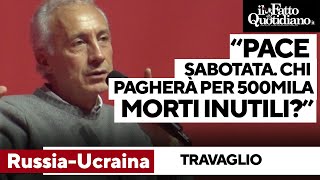 il Fatto Quotidiano

“PACE SABOTATA. CHI PAGHERÀ PER 500MILA MORTI INUTILI?”

Russia-Ucraina

TRAVAGLIO